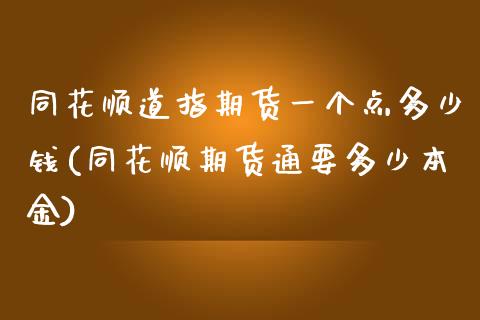 同花顺道指期货一个点多少钱(同花顺期货通要多少本金)